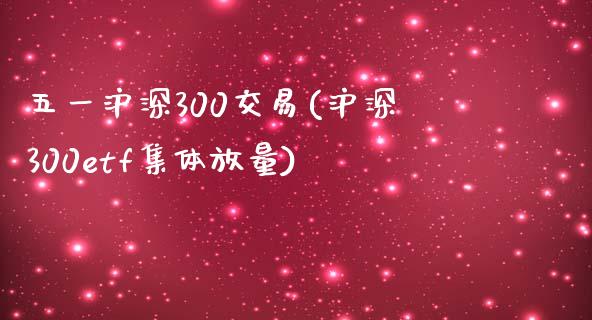 五一沪深300交易(沪深300etf集体放量)